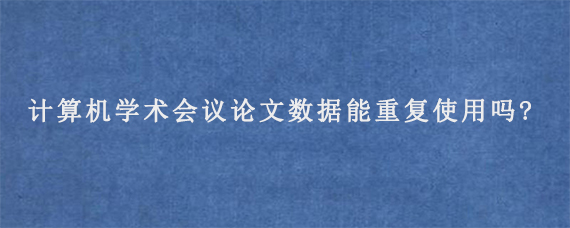 计算机学术会议论文数据能重复使用吗?